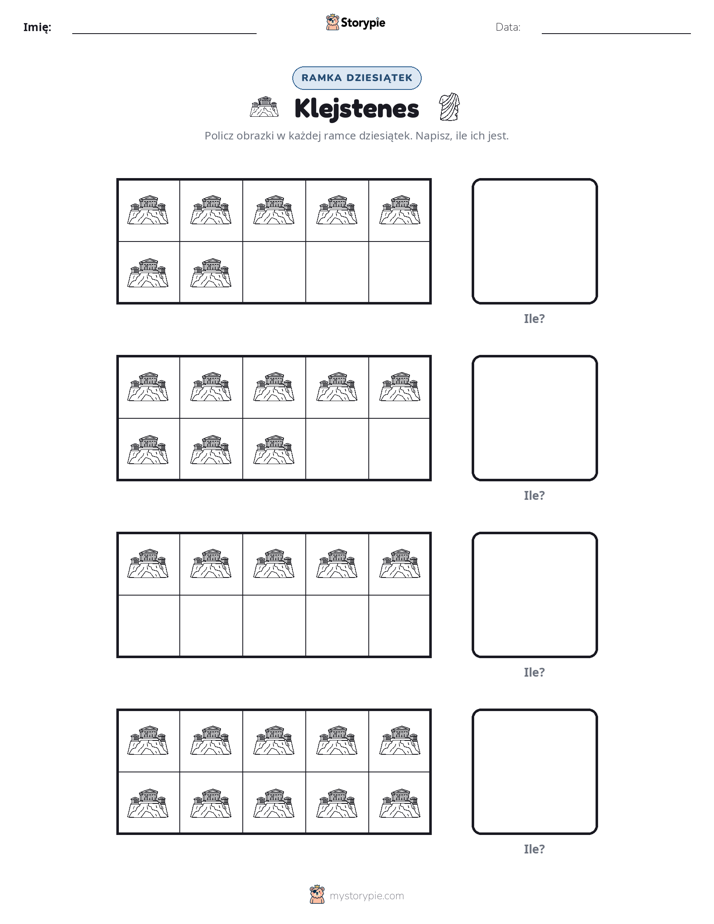 Imię: ____ Storypie Data: ____

RAMKA DZIESIĄTEK

Klejstenes

Policz obrazki w każdej ramce dziesiątek. Napisz, ile ich jest.

Ile?

Ile?

Ile?

Ile?

mystorypie.com